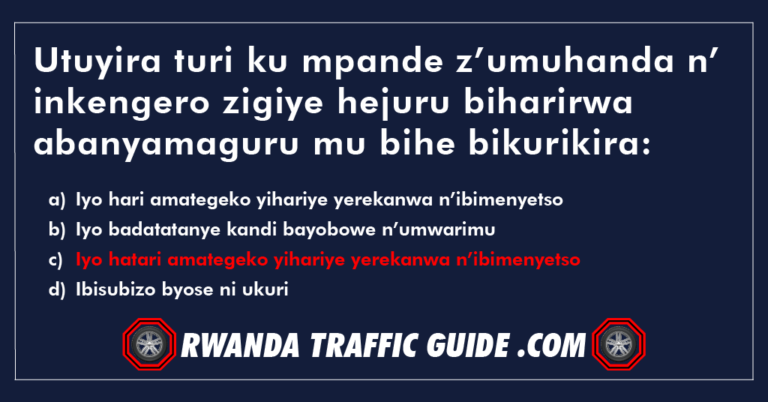 Utuyira turi ku mpande z’umuhanda n’ inkengero zigiye hejuru biharirwa abanyamaguru mu bihe bikurikira:

a) Iyo hari amategeko yihariye yerekanwa n’ibimenyetso
b) Iyo badatatanye kandi bayobowe n’umwarimu
c) Iyo hatari amategeko yihariye yerekanwa n’ibimenyetso
d) Ibisubizo byose ni ukuri

RWANDA TRAFFIC GUIDE .COM